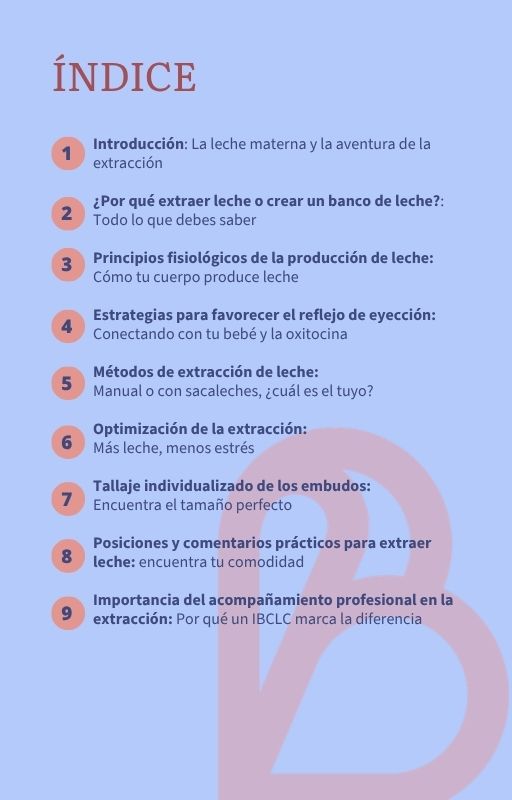 ÍNDICE

1 Introducción: La leche materna y la aventura de la extracción

2 ¿Por qué extraer leche o crear un banco de leche?: Todo lo que debes saber

3 Principios fisiológicos de la producción de leche: Cómo tu cuerpo produce leche

4 Estrategias para favorecer el reflejo de eyección: Conectando con tu bebé y la oxitocina

5 Métodos de extracción de leche: Manual o con sacaleches, ¿cuál es el tuyo?

6 Optimización de la extracción: Más leche, menos estrés

7 Tallaje individualizado de los embudos: Encuentra el tamaño perfecto

8 Posiciones y comentarios prácticos para extraer leche: encuentra tu comodidad

9 Importancia del acompañamiento profesional en la extracción: Por qué un IBCLC marca la diferencia